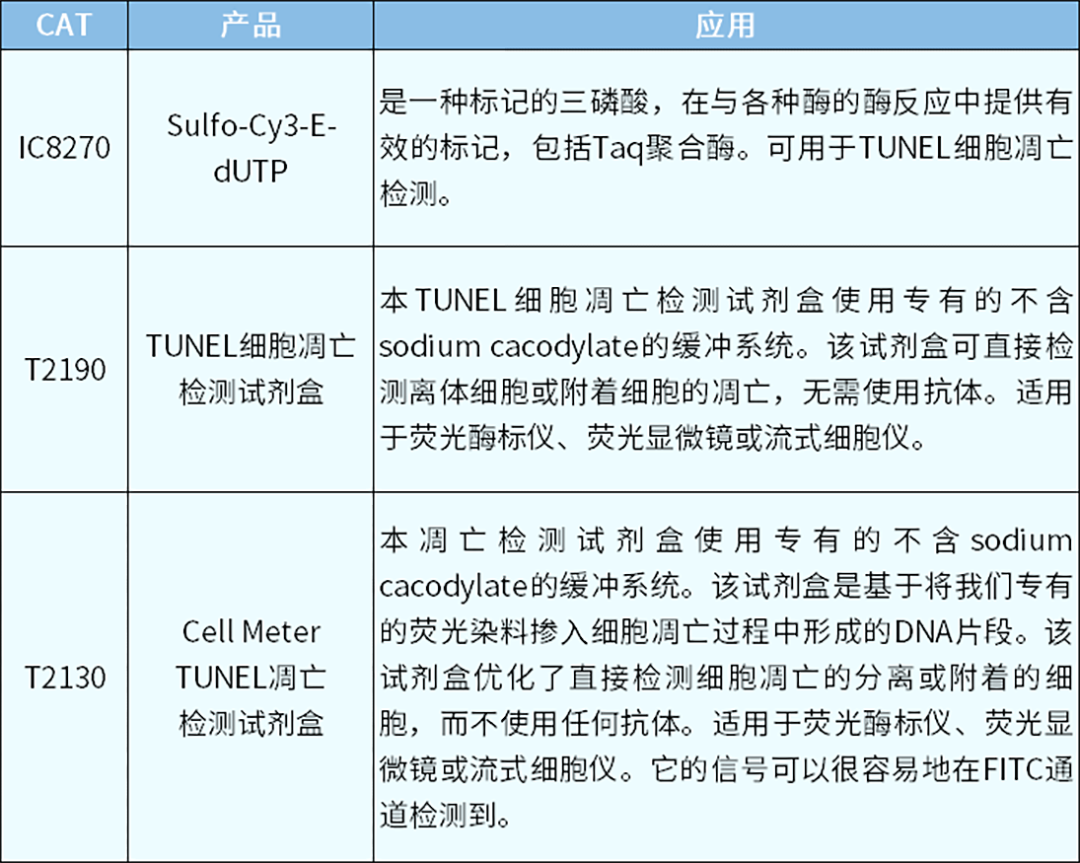 | CAT | 产品 | 应用 |
|---|---|---|
| IC8270 | Sulfo-Cy3-E-dUTP | 是一种标记的三磷酸，在与各种酶的酶反应中提供有效的标记，包括Taq聚合酶。可用于TUNEL细胞凋亡检测。 |
| T2190 | TUNEL细胞凋亡检测试剂盒 | 本TUNEL细胞凋亡检测试剂盒使用专有的不含sodium cacodylate的缓冲系统。该试剂盒可直接检测离体细胞或附着细胞的凋亡，无需使用抗体。适用于荧光酶标仪、荧光显微镜或流式细胞仪。 |
| T2130 | Cell Meter TUNEL凋亡检测试剂盒 | 本凋亡检测试剂盒使用专有的不含sodium cacodylate的缓冲系统。该试剂盒是基于将我们专有的荧光染料掺入细胞凋亡过程中形成的DNA片段。该试剂盒优化了直接检测细胞凋亡的分离或附着的细胞，而不使用任何抗体。适用于荧光酶标仪、荧光显微镜或流式细胞仪。它的信号可以很容易地在FITC通道检测到。 |